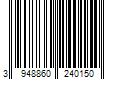 3 948860 240150